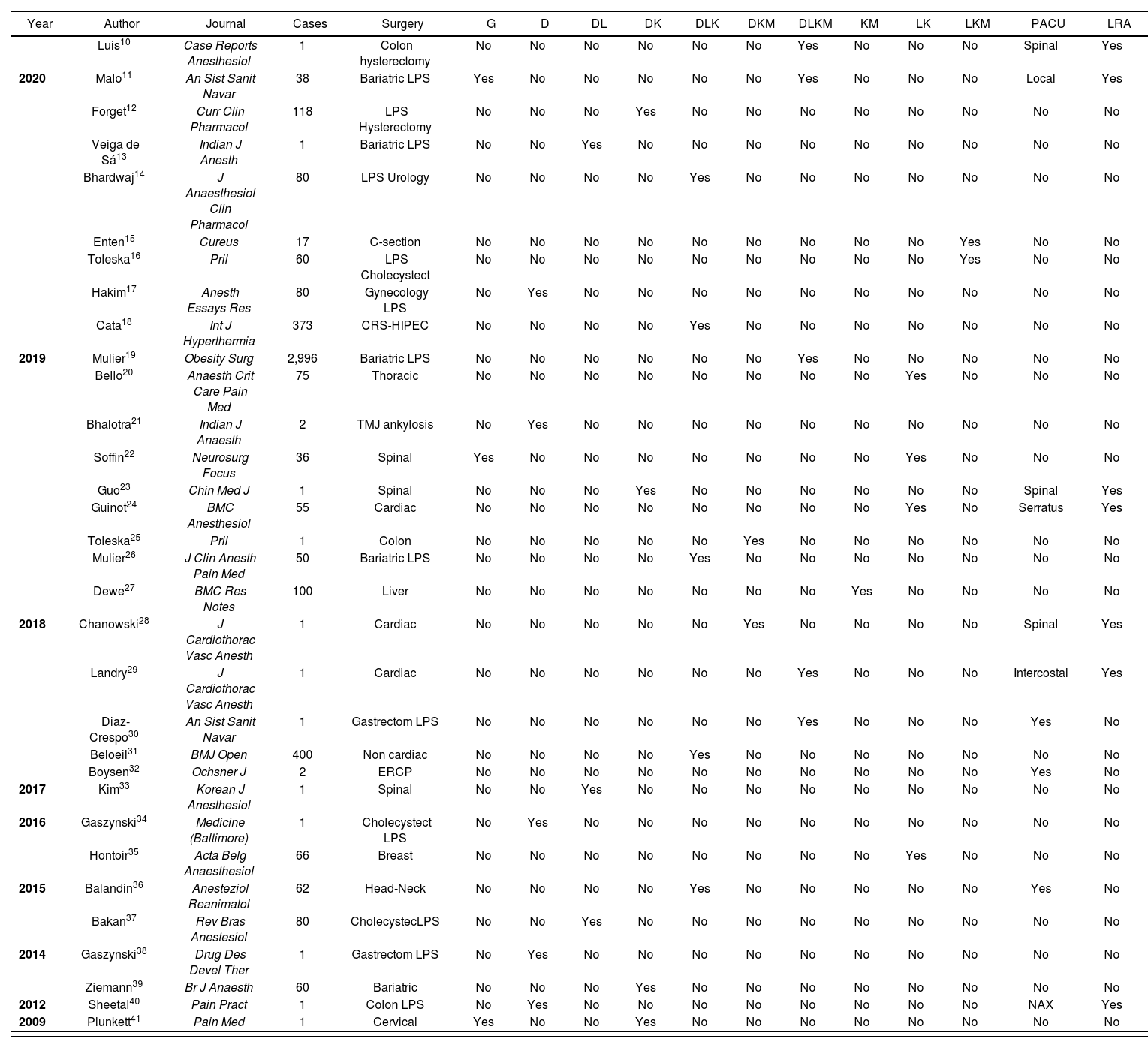 | Year | Author | Journal | Cases | Surgery | G | D | DL | DK | DLK | DKM | DLKM | KM | LK | LKM | PACU | LRA |
|---|---|---|---|---|---|---|---|---|---|---|---|---|---|---|---|---|
| | Luis$^{10}$ | Case Reports Anesthesiol | 1 | Colon hysterectomy | No | No | No | No | No | No | Yes | No | No | No | Spinal | Yes |
| 2020 | Malo$^{11}$ | An Sist Sanit Navar | 38 | Bariatric LPS | Yes | No | No | No | No | No | Yes | No | No | No | Local | Yes |
| | Forget$^{12}$ | Curr Clin Pharmacol | 118 | LPS Hysterectomy | No | No | No | Yes | No | No | No | No | No | No | No | No |
| | Veiga de Sá$^{13}$ | Indian J Anesth | 1 | Bariatric LPS | No | No | Yes | No | No | No | No | No | No | No | No | No |
| | Bhardwaj$^{14}$ | J Anaesthesiol Clin Pharmacol | 80 | LPS Urology | No | No | No | No | Yes | No | No | No | No | No | No | No |
| | Enten$^{15}$ | Cureus | 17 | C-section | No | No | No | No | No | No | No | No | No | Yes | No | No |
| | Toleska$^{16}$ | Pril | 60 | LPS Cholecystect | No | No | No | No | No | No | No | No | No | Yes | No | No |
| | Hakim$^{17}$ | Anesth Essays Res | 80 | Gynecology LPS | No | Yes | No | No | No | No | No | No | No | No | No | No |
| | Cata$^{18}$ | Int J Hyperthermia | 373 | CRS-HIPEC | No | No | No | No | Yes | No | No | No | No | No | No | No |
| 2019 | Mulier$^{19}$ | Obesity Surg | 2,996 | Bariatric LPS | No | No | No | No | No | No | Yes | No | No | No | No | No |
| | Bello$^{20}$ | Anaesth Crit Care Pain Med | 75 | Thoracic | No | No | No | No | No | No | No | No | Yes | No | No | No |
| | Bhalotra$^{21}$ | Indian J Anaesth | 2 | TMJ ankylosis | No | Yes | No | No | No | No | No | No | No | No | No | No |
| | Soffin$^{22}$ | Neurosurg Focus | 36 | Spinal | Yes | No | No | No | No | No | No | No | Yes | No | No | No |
| | Guo$^{23}$ | Chin Med J | 1 | Spinal | No | No | No | Yes | No | No | No | No | No | No | Spinal | Yes |
| | Guinot$^{24}$ | BMC Anesthesiol | 55 | Cardiac | No | No | No | No | No | No | No | No | Yes | No | Serratus | Yes |
| | Toleska$^{25}$ | Pril | 1 | Colon | No | No | No | No | No | Yes | No | No | No | No | No | No |
| | Mulier$^{26}$ | J Clin Anesth Pain Med | 50 | Bariatric LPS | No | No | No | No | Yes | No | No | No | No | No | No | No |
| | Dewe$^{27}$ | BMC Res Notes | 100 | Liver | No | No | No | No | No | No | No | Yes | No | No | No | No |
| 2018 | Chanowski$^{28}$ | J Cardiothorac Vasc Anesth | 1 | Cardiac | No | No | No | No | No | Yes | No | No | No | No | Spinal | Yes |
| | Landry$^{29}$ | J Cardiothorac Vasc Anesth | 1 | Cardiac | No | No | No | No | No | No | Yes | No | No | No | Intercostal | Yes |
| | Diaz-Crespo$^{30}$ | An Sist Sanit Navar | 1 | Gastrectom LPS | No | No | No | No | No | No | Yes | No | No | No | Yes | No |
| | Beloeil$^{31}$ | BMJ Open | 400 | Non cardiac | No | No | No | No | Yes | No | No | No | No | No | No | No |
| | Boysen$^{32}$ | Ochsner J | 2 | ERCP | No | No | No | No | No | No | No | No | No | No | Yes | No |
| 2017 | Kim$^{33}$ | Korean J Anesthesiol | 1 | Spinal | No | No | Yes | No | No | No | No | No | No | No | No | No |
| 2016 | Gaszynski$^{34}$ | Medicine (Baltimore) | 1 | Cholecystect LPS | No | Yes | No | No | No | No | No | No | No | No | No | No |
| | Hontoir$^{35}$ | Acta Belg Anaesthesiol | 66 | Breast | No | No | No | No | No | No | No | No | Yes | No | No | No |
| 2015 | Balandin$^{36}$ | Anesteziol Reanimatol | 62 | Head-Neck | No | No | No | No | Yes | No | No | No | No | No | Yes | No |
| | Bakan$^{37}$ | Rev Bras Anestesiol | 80 | CholecystecLPS | No | No | Yes | No | No | No | No | No | No | No | No | No |
| 2014 | Gaszynski$^{38}$ | Drug Des Devel Ther | 1 | Gastrectom LPS | No | Yes | No | No | No | No | No | No | No | No | No | No |
| | Ziemann$^{39}$ | Br J Anaesth | 60 | Bariatric | No | No | No | Yes | No | No | No | No | No | No | No | No |
| 2012 | Sheetal$^{40}$ | Pain Pract | 1 | Colon LPS | No | Yes | No | No | No | No | No | No | No | No | NAX | Yes |
| 2009 | Plunkett$^{41}$ | Pain Med | 1 | Cervical | Yes | No | No | Yes | No | No | No | No | No | No | No | No |